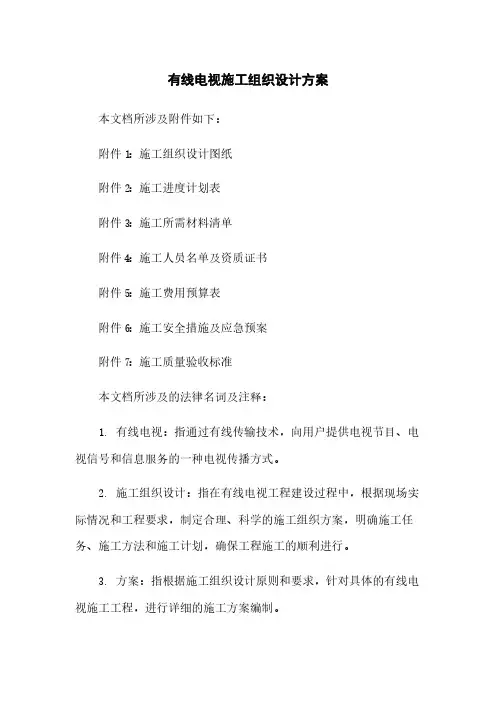 有线电视施工组织设计方案

本文档所涉及附件如下：

附件 1: 施工组织设计图纸

附件 2: 施工进度计划表

附件 3: 施工所需材料清单

附件 4: 施工人员名单及资质证书

附件 5: 施工费用预算表

附件 6: 施工安全措施及应急预案

附件 7: 施工质量验收标准

本文档所涉及的法律名词及注释：

1. 有线电视：指通过有线传输技术，向用户提供电视节目、电视信号和信息服务的一种电视传播方式。

2. 施工组织设计：指在有线电视工程建设过程中，根据现场实际情况和工程要求，制定合理、科学的施工组织方案，明确施工任务、施工方法和施工计划，确保工程施工的顺利进行。

3. 方案：指根据施工组织设计原则和要求，针对具体的有线电视施工工程，进行详细的施工方案编制。